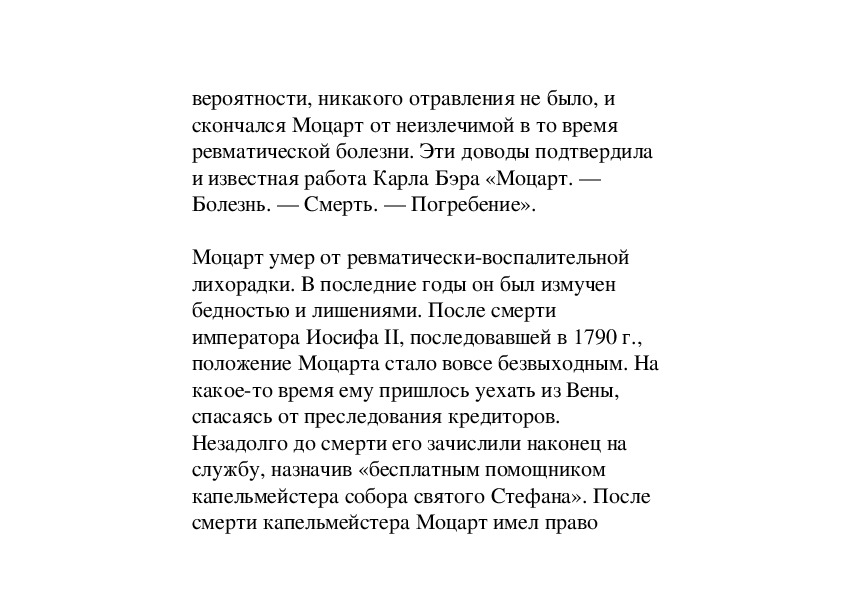 вероятности, никакого отравления не было, и скончался Моцарт от неизлечимой в то время ревматической болезни. Эти доводы подтвердила и известная работа Карла Бэра «Моцарт. — Болезнь. — Смерть. — Погребение».

Моцарт умер от ревматически-воспалительной лихорадки. В последние годы он был измучен бедностью и лишениями. После смерти императора Иосифа II, последовавшей в 1790 г., положение Моцарта стало вовсе безвыходным. На какое-то время ему пришлось уехать из Вены, спасаясь от преследования кредиторов. Незадолго до смерти его зачислили наконец на службу, назначив «бесплатным помощником капельмейстера собора святого Стефана». После смерти капельмейстера Моцарт имел право